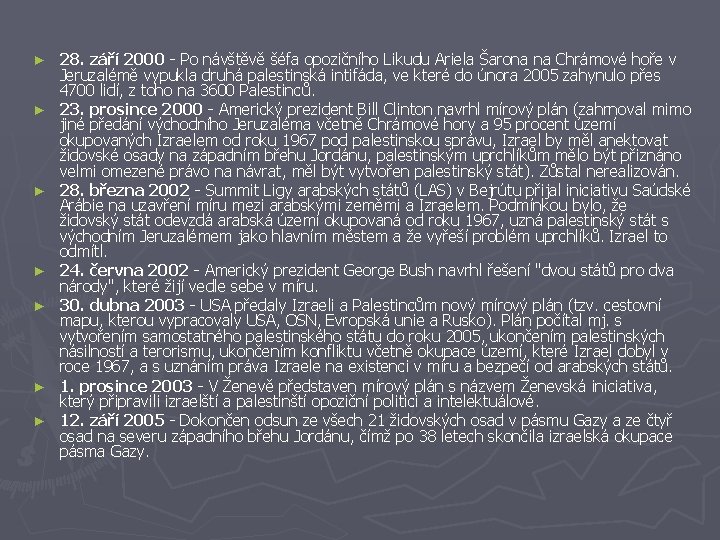 ► 28. září 2000 - Po návštěvě šéfa opozičního Likudu Ariela Šarona na Chrámové hoře v Jeruzalémě vypukla druhá palestinská intifáda, ve které do února 2005 zahynulo přes 4700 lidí, z toho na 3600 Palestinců.

► 23. prosince 2000 - Americký prezident Bill Clinton navrhl mírový plán (zahrnoval mimo jiné předání východního Jeruzaléma včetně Chrámové hory a 95 procent území okupovaných Izraelem od roku 1967 pod palestinskou správu, Izrael by měl anektovat židovské osady na západním břehu Jordánu, palestinským uprchlíkům mělo být přiznáno velmi omezené právo na návrat, měl být vytvořen palestinský stát). Zůstal nerealizován.

► 28. března 2002 - Summit Ligy arabských států (LAS) v Bejrútu přijal iniciativu Saúdské Arábie na uzavření míru mezi arabskými zeměmi a Izraelem. Podmínkou bylo, že židovský stát odevzdá arabská území okupovaná od roku 1967, uzná palestinský stát s východním Jeruzalémem jako hlavním městem a že vyřeší problém uprchlíků. Izrael to odmítl.

► 24. června 2002 - Americký prezident George Bush navrhl řešení "dvou států pro dva národy", které žijí vedle sebe v míru.

► 30. dubna 2003 - USA předaly Izraeli a Palestincům nový mírový plán (tzv. cestovní mapu, kterou vypracovaly USA, OSN, Evropská unie a Rusko). Plán počítal mj. s vytvořením samostatného palestinského státu do roku 2005, ukončením palestinských násilností a terorismu, ukončením konfliktu včetně okupace území, které Izrael dobyl v roce 1967, a s uznáním práva Izraele na existenci v míru a bezpečí od arabských států.

► 1. prosince 2003 - V Ženevě představen mírový plán s názvem Ženevská iniciativa, který připravili izraelští a palestinští opoziční politici a intelektuálové.

► 12. září 2005 - Dokončen odsun ze všech 21 židovských osad v pásmu Gazy a ze čtyř osad na severu západního břehu Jordánu, čímž po 38 letech skončila izraelská okupace pásma Gazy.